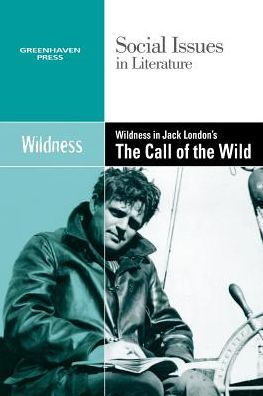 GREENHAVEN PRESS

Social Issues in Literature

Wildness

Wildness in Jack London's
The Call of the Wild